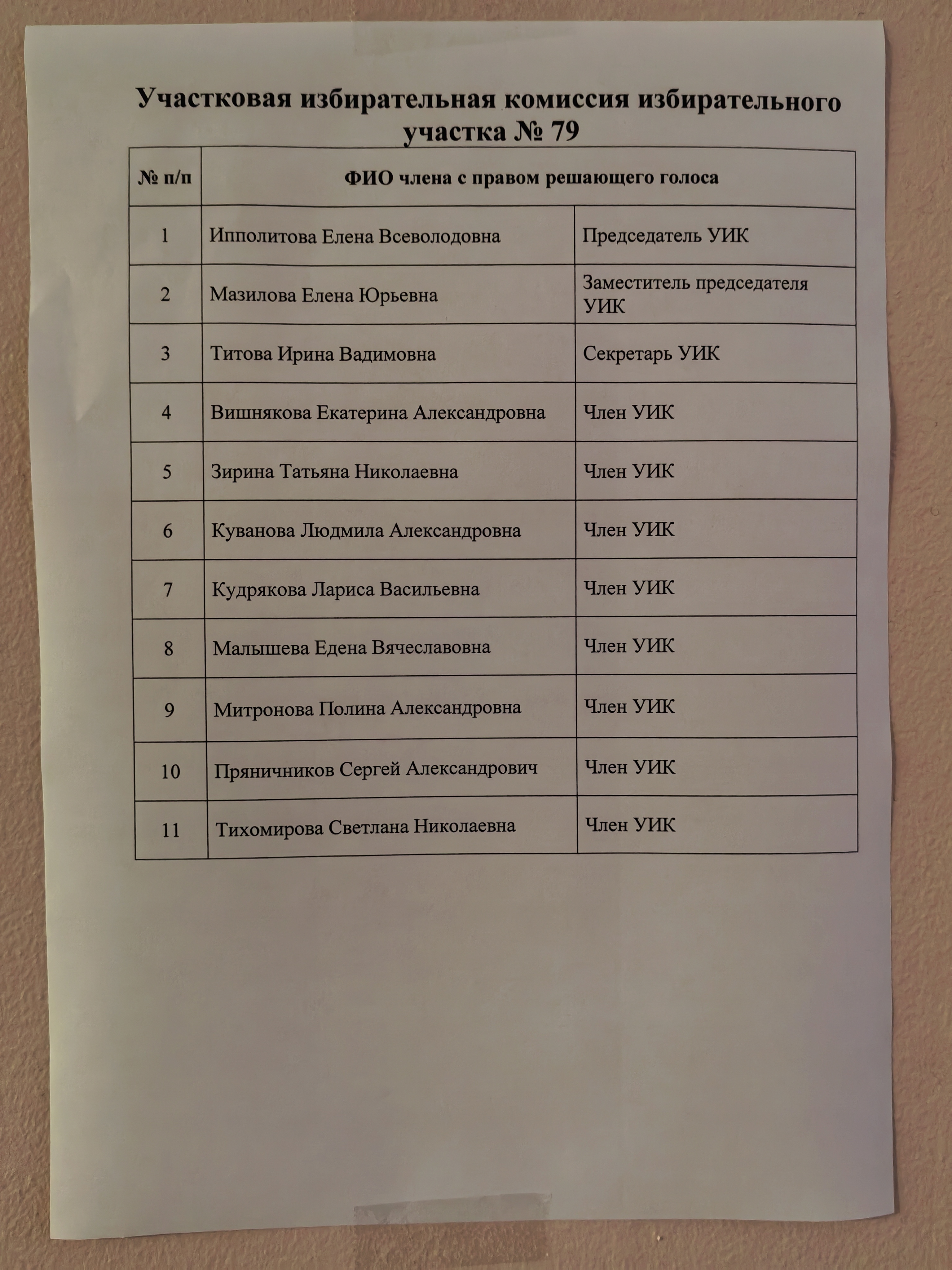 Участковая избирательная комиссия избирательного участка № 79

| № п/п | ФИО члена с правом решающего голоса | |
|---|---|---|
| 1 | Ипполитова Елена Всеволодовна | Председатель УИК |
| 2 | Мазилова Елена Юрьевна | Заместитель председателя УИК |
| 3 | Титова Ирина Вадимовна | Секретарь УИК |
| 4 | Вишнякова Екатерина Александровна | Член УИК |
| 5 | Зирина Татьяна Николаевна | Член УИК |
| 6 | Куванова Людмила Александровна | Член УИК |
| 7 | Кудрякова Лариса Васильевна | Член УИК |
| 8 | Малышева Едена Вячеславовна | Член УИК |
| 9 | Митронова Полина Александровна | Член УИК |
| 10 | Пряничников Сергей Александрович | Член УИК |
| 11 | Тихомирова Светлана Николаевна | Член УИК |